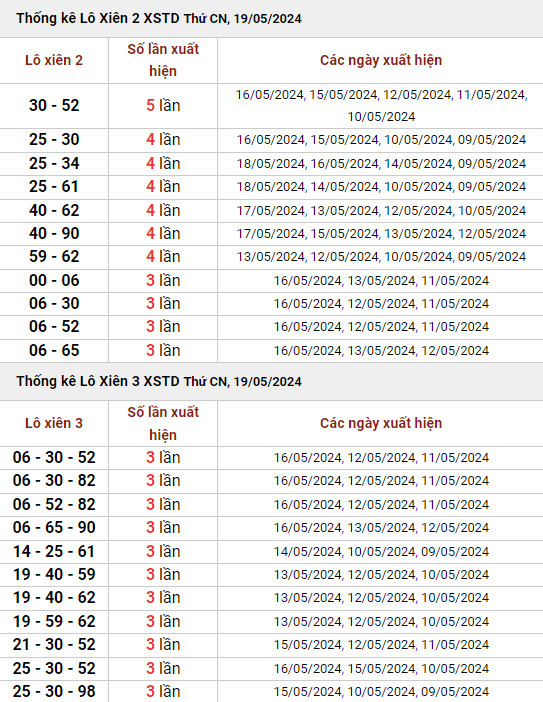 Thống kê Lô Xiên 2 XSTD Thứ CN, 19/05/2024

| Lô xiên 2 | Số lần xuất hiện | Các ngày xuất hiện |
|---|---|---|
| 30 - 52 | 5 lần | 16/05/2024, 15/05/2024, 12/05/2024, 11/05/2024, 10/05/2024 |
| 25 - 30 | 4 lần | 16/05/2024, 15/05/2024, 10/05/2024, 09/05/2024 |
| 25 - 34 | 4 lần | 18/05/2024, 16/05/2024, 14/05/2024, 09/05/2024 |
| 25 - 61 | 4 lần | 18/05/2024, 14/05/2024, 10/05/2024, 09/05/2024 |
| 40 - 62 | 4 lần | 17/05/2024, 13/05/2024, 12/05/2024, 10/05/2024 |
| 40 - 90 | 4 lần | 17/05/2024, 15/05/2024, 13/05/2024, 12/05/2024 |
| 59 - 62 | 4 lần | 13/05/2024, 12/05/2024, 10/05/2024, 09/05/2024 |
| 00 - 06 | 3 lần | 16/05/2024, 13/05/2024, 11/05/2024 |
| 06 - 30 | 3 lần | 16/05/2024, 12/05/2024, 11/05/2024 |
| 06 - 52 | 3 lần | 16/05/2024, 12/05/2024, 11/05/2024 |
| 06 - 65 | 3 lần | 16/05/2024, 13/05/2024, 12/05/2024 |

Thống kê Lô Xiên 3 XSTD Thứ CN, 19/05/2024

| Lô xiên 3 | Số lần xuất hiện | Các ngày xuất hiện |
|---|---|---|
| 06 - 30 - 52 | 3 lần | 16/05/2024, 12/05/2024, 11/05/2024 |
| 06 - 30 - 82 | 3 lần | 16/05/2024, 12/05/2024, 11/05/2024 |
| 06 - 52 - 82 | 3 lần | 16/05/2024, 12/05/2024, 11/05/2024 |
| 06 - 65 - 90 | 3 lần | 16/05/2024, 13/05/2024, 12/05/2024 |
| 14 - 25 - 61 | 3 lần | 14/05/2024, 10/05/2024, 09/05/2024 |
| 19 - 40 - 59 | 3 lần | 13/05/2024, 12/05/2024, 10/05/2024 |
| 19 - 40 - 62 | 3 lần | 13/05/2024, 12/05/2024, 10/05/2024 |
| 19 - 59 - 62 | 3 lần | 13/05/2024, 12/05/2024, 10/05/2024 |
| 21 - 30 - 52 | 3 lần | 15/05/2024, 12/05/2024, 11/05/2024 |
| 25 - 30 - 52 | 3 lần | 16/05/2024, 15/05/2024, 10/05/2024 |
| 25 - 30 - 98 | 3 lần | 15/05/2024, 10/05/2024, 09/05/2024 |